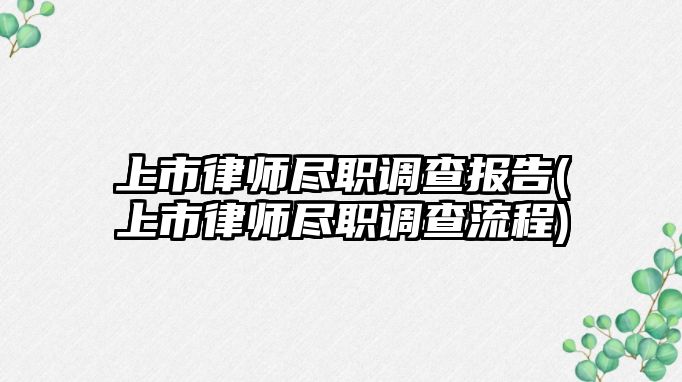 上市律师尽职调查报告(上市律师尽职调查流程)